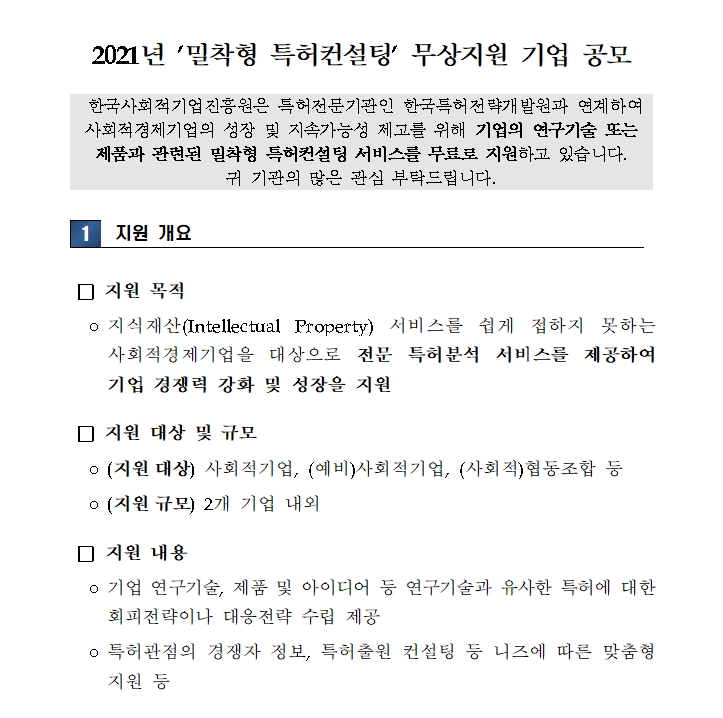 2021년 '밀착형 특허컨설팅' 무상지원 기업 공모

한국사회적기업진흥원은 특허전문기관인 한국특허전략개발원과 연계하여 사회적경제기업의 성장 및 지속가능성 제고를 위해 기업의 연구기술 또는 제품과 관련된 밀착형 특허컨설팅 서비스를 무료로 지원하고 있습니다. 귀 기관의 많은 관심 부탁드립니다.

1 지원 개요

□ 지원 목적

○ 지식재산(Intellectual Property) 서비스를 쉽게 접하지 못하는 사회적경제기업을 대상으로 전문 특허분석 서비스를 제공하여 기업 경쟁력 강화 및 성장을 지원

□ 지원 대상 및 규모

○ (지원 대상) 사회적기업, (예비)사회적기업, (사회적)협동조합 등

○ (지원 규모) 2개 기업 내외

□ 지원 내용

○ 기업 연구기술, 제품 및 아이디어 등 연구기술과 유사한 특허에 대한 회피전략이나 대응전략 수립 제공

○ 특허관점의 경쟁자 정보, 특허출원 컨설팅 등 니즈에 따른 맞춤형 지원 등